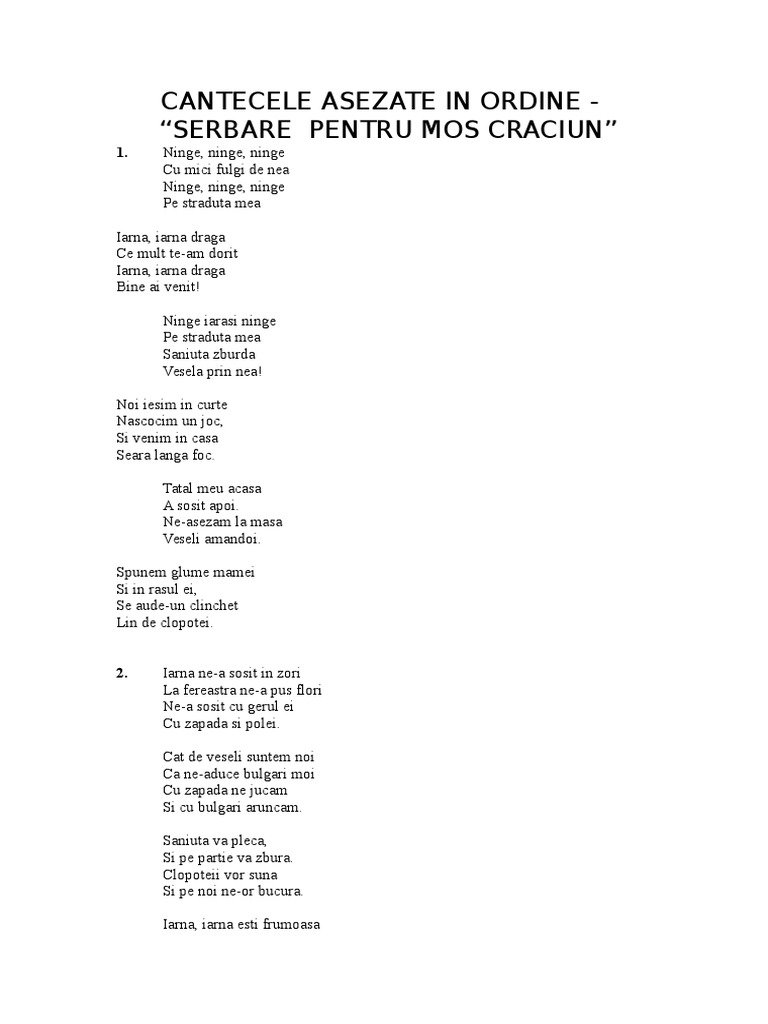 CANTECELE ASEZATE IN ORDINE - “SERBARE PENTRU MOS CRACIUN”

1. Ninge, ninge, ninge
Cu mici fulgi de nea
Ninge, ninge, ninge
Pe straduta mea

Iarna, iarna draga
Ce mult te-am dorit
Iarna, iarna draga
Bine ai venit!

Ninge iarasi ninge
Pe straduta mea
Saniuta zburda
Vesela prin nea!

Noi iesim in curte
Nascocim un joc,
Si venim in casa
Seara langa foc.

Tatal meu acasa
A sosit apoi.
Ne-asezam la masa
Veseli amandoi.

Spunem glume mamei
Si in rasul ei,
Se aude-un clinchet
Lin de clopotei.

2. Iarna ne-a sosit in zori
La fereastra ne-a pus flori
Ne-a sosit cu gerul ei
Cu zapada si polei.

Cat de veseli suntem noi
Ca ne-aduce bulgari moi
Cu zapada ne jucam
Si cu bulgari aruncam.

Saniuta va pleca,
Si pe partie va zbura.
Clopoteii vor suna
Si pe noi ne-or bucura.

Iarna, iarna esti frumoasa